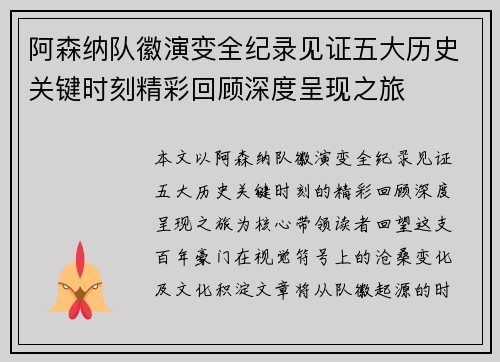 阿森纳队徽演变全纪录见证五大历史关键时刻精彩回顾深度呈现之旅

本文以阿森纳队徽演变全纪录见证五大历史关键时刻的精彩回顾深度呈现之旅为核心带领读者回望这支百年豪门在视觉符号上的沧桑变化及文化积淀文章将从队徽起源的时